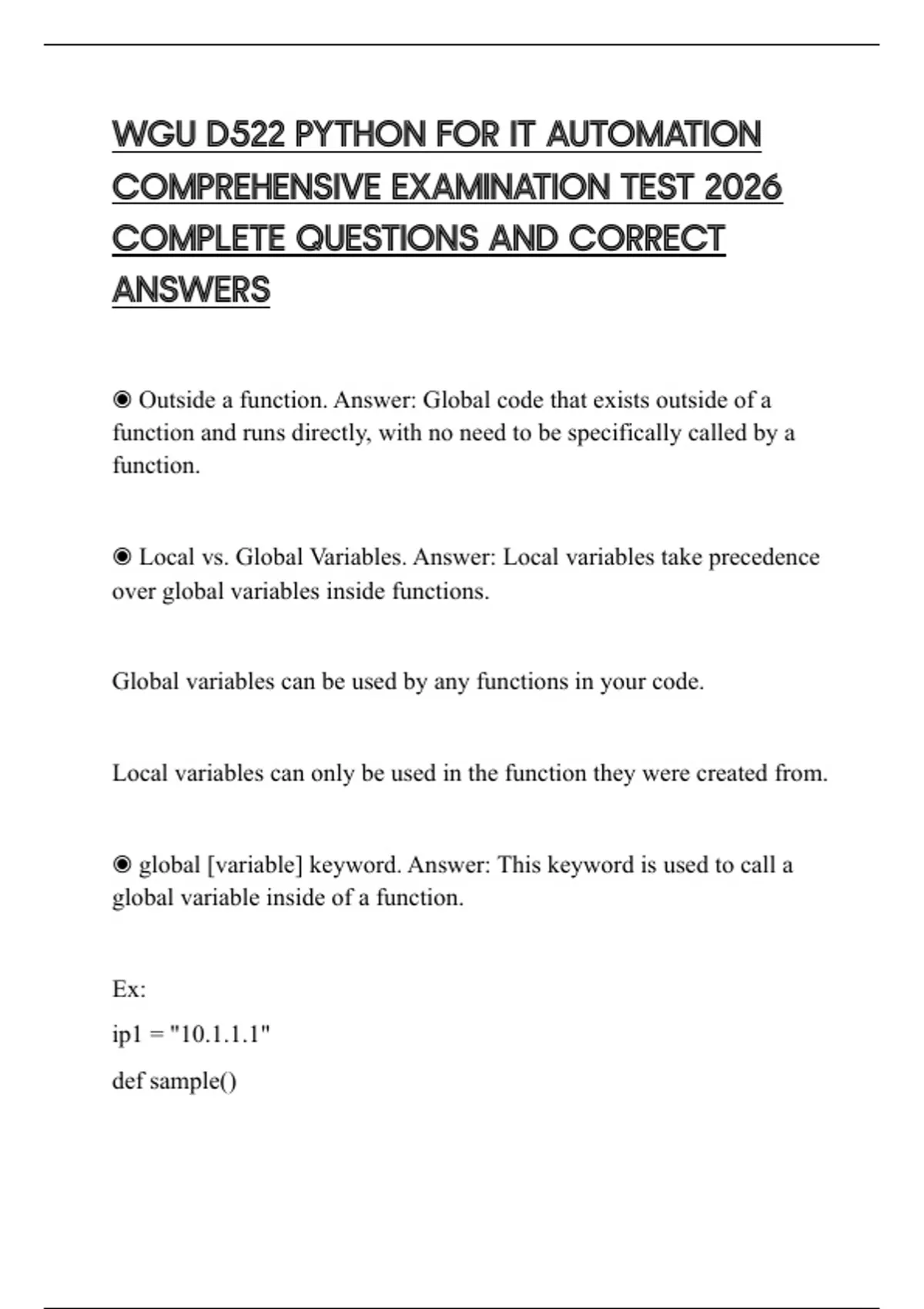 WGU D522 PYTHON FOR IT AUTOMATION COMPREHENSIVE EXAMINATION TEST 2026 COMPLETE QUESTIONS AND CORRECT ANSWERS

◉ Outside a function. Answer: Global code that exists outside of a function and runs directly, with no need to be specifically called by a function.

◉ Local vs. Global Variables. Answer: Local variables take precedence over global variables inside functions.

Global variables can be used by any functions in your code.

Local variables can only be used in the function they were created from.

◉ global [variable] keyword. Answer: This keyword is used to call a global variable inside of a function.

Ex:

ip1 = "10.1.1.1"

def sample()